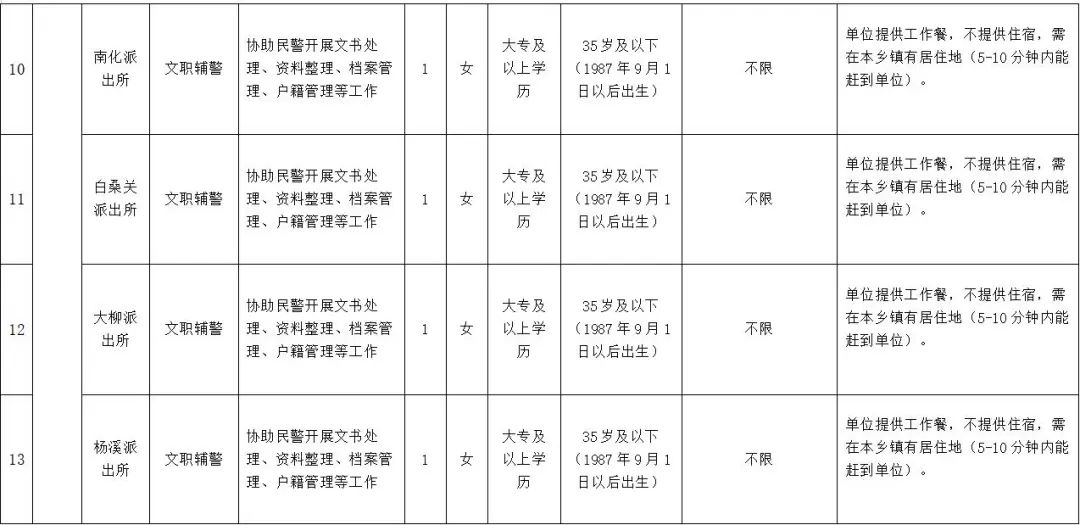 | 10 |  | 南化派出所 | 文职辅警 | 协助民警开展文书处理、资料整理、档案管理、户籍管理等工作 | 1 | 女 | 大专及以上学历 | 35岁及以下（1987年9月1日以后出生） | 不限 | 单位提供工作餐，不提供住宿，需在本乡镇有居住地（5-10分钟内能赶到单位）。 |
|---|---|---|---|---|---|---|---|---|---|---|
| 11 |  | 白桑关派出所 | 文职辅警 | 协助民警开展文书处理、资料整理、档案管理、户籍管理等工作 | 1 | 女 | 大专及以上学历 | 35岁及以下（1987年9月1日以后出生） | 不限 | 单位提供工作餐，不提供住宿，需在本乡镇有居住地（5-10分钟内能赶到单位）。 |
| 12 |  | 大柳派出所 | 文职辅警 | 协助民警开展文书处理、资料整理、档案管理、户籍管理等工作 | 1 | 女 | 大专及以上学历 | 35岁及以下（1987年9月1日以后出生） | 不限 | 单位提供工作餐，不提供住宿，需在本乡镇有居住地（5-10分钟内能赶到单位）。 |
| 13 |  | 杨溪派出所 | 文职辅警 | 协助民警开展文书处理、资料整理、档案管理、户籍管理等工作 | 1 | 女 | 大专及以上学历 | 35岁及以下（1987年9月1日以后出生） | 不限 | 单位提供工作餐，不提供住宿，需在本乡镇有居住地（5-10分钟内能赶到单位）。 |